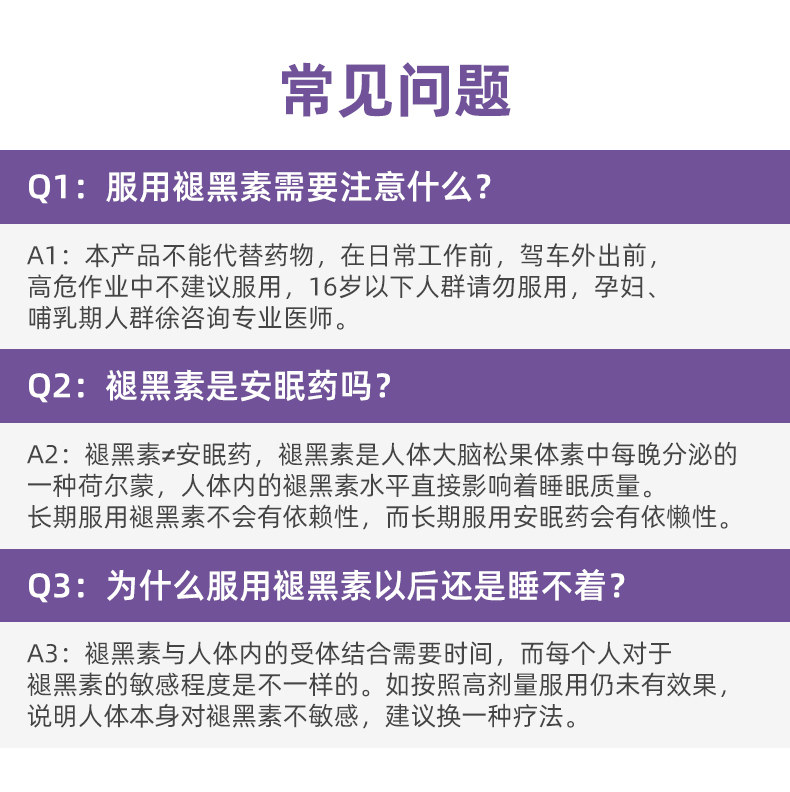 常见问题

Q1：服用褪黑素需要注意什么？

A1：本产品不能代替药物，在日常工作前，驾车外出前，高危作业中不建议服用，16岁以下人群请勿服用，孕妇、哺乳期人群徐咨询专业医师。

Q2：褪黑素是安眠药吗？

A2：褪黑素≠安眠药，褪黑素是人体大脑松果体素中每晚分泌的一种荷尔蒙，人体内的褪黑素水平直接影响着睡眠质量。长期服用褪黑素不会有依赖性，而长期服用安眠药会有依懒性。

Q3：为什么服用褪黑素以后还是睡不着？

A3：褪黑素与人体内的受体结合需要时间，而每个人对于褪黑素的敏感程度是不一样的。如按照高剂量服用仍未有效果，说明人体本身对褪黑素不敏感，建议换一种疗法。